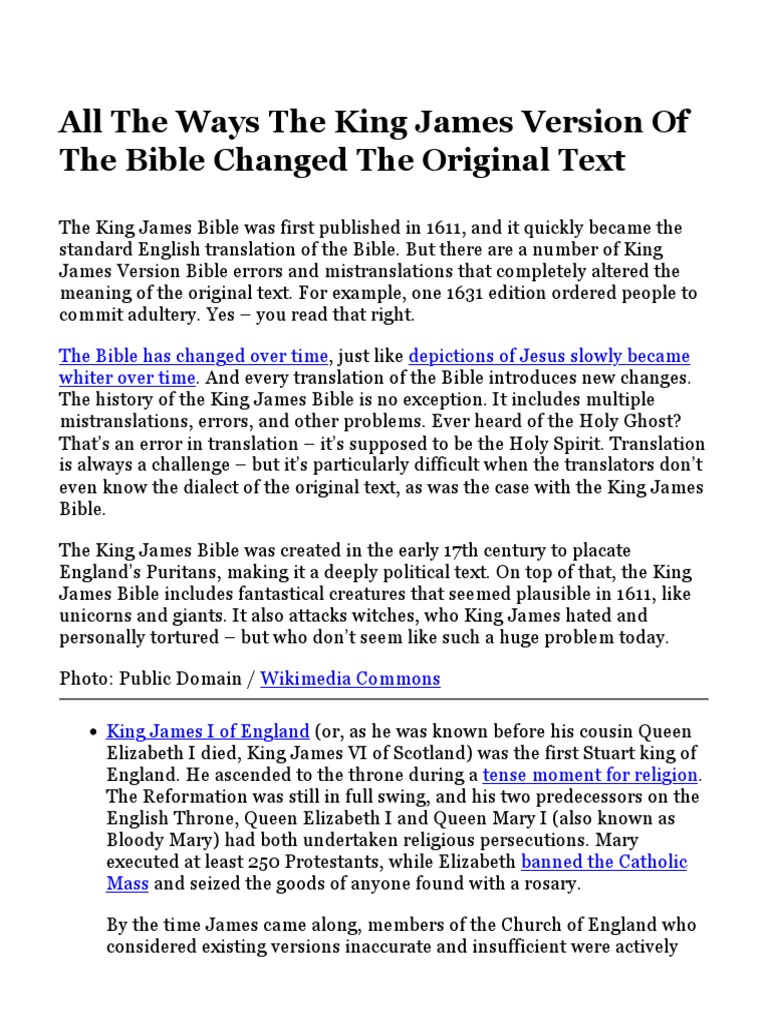 All The Ways The King James Version Of The Bible Changed The Original Text

The King James Bible was first published in 1611, and it quickly became the standard English translation of the Bible. But there are a number of King James Version Bible errors and mistranslations that completely altered the meaning of the original text. For example, one 1631 edition ordered people to commit adultery. Yes – you read that right.

The Bible has changed over time, just like depictions of Jesus slowly became whiter over time. And every translation of the Bible introduces new changes. The history of the King James Bible is no exception. It includes multiple mistranslations, errors, and other problems. Ever heard of the Holy Ghost? That's an error in translation – it's supposed to be the Holy Spirit. Translation is always a challenge – but it's particularly difficult when the translators don't even know the dialect of the original text, as was the case with the King James Bible.

The King James Bible was created in the early 17th century to placate England's Puritans, making it a deeply political text. On top of that, the King James Bible includes fantastical creatures that seemed plausible in 1611, like unicorns and giants. It also attacks witches, who King James hated and personally tortured – but who don't seem like such a huge problem today.

Photo: Public Domain / Wikimedia Commons

• King James I of England (or, as he was known before his cousin Queen Elizabeth I died, King James VI of Scotland) was the first Stuart king of England. He ascended to the throne during a tense moment for religion. The Reformation was still in full swing, and his two predecessors on the English Throne, Queen Elizabeth I and Queen Mary I (also known as Bloody Mary) had both undertaken religious persecutions. Mary executed at least 250 Protestants, while Elizabeth banned the Catholic Mass and seized the goods of anyone found with a rosary.

By the time James came along, members of the Church of England who considered existing versions inaccurate and insufficient were actively